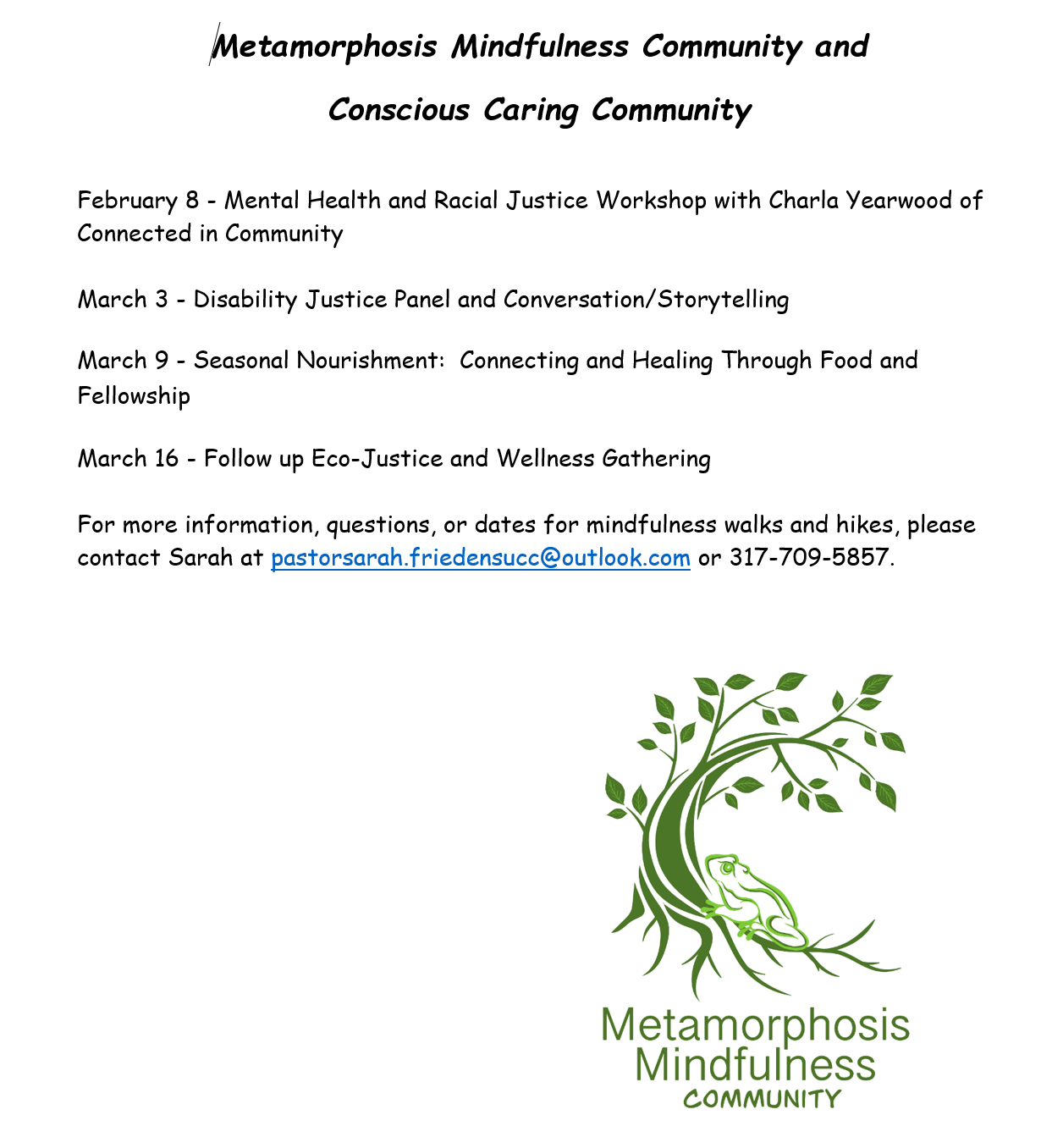 Metamorphosis Mindfulness Community and

Conscious Caring Community

February 8 - Mental Health and Racial Justice Workshop with Charla Yearwood of Connected in Community

March 3 - Disability Justice Panel and Conversation/Storytelling

March 9 - Seasonal Nourishment: Connecting and Healing Through Food and Fellowship

March 16 - Follow up Eco-Justice and Wellness Gathering

For more information, questions, or dates for mindfulness walks and hikes, please contact Sarah at pastorsarah.friedensucc@outlook.com or 317-709-5857.

Metamorphosis Mindfulness COMMUNITY